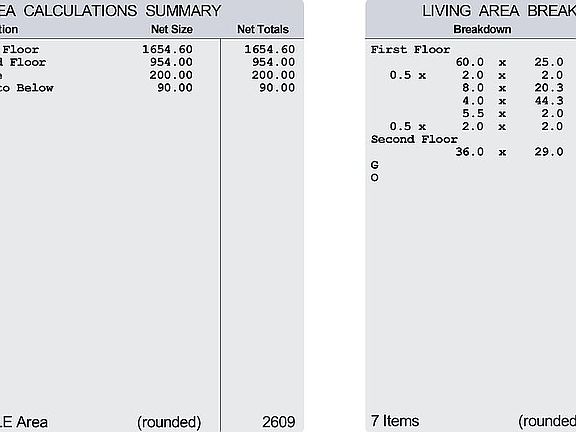 EA CALCULATIONS SUMMARY

| tion | Net Size | Net Totals |
|---|---|---|
| Floor | 1654.60 | 1654.60 |
| d Floor | 954.00 | 954.00 |
| e | 200.00 | 200.00 |
| to Below | 90.00 | 90.00 |
| LE Area | (rounded) | 2609 |

LIVING AREA BREAK

Breakdown

First Floor
60.0 x 25.0
0.5 x 2.0 x 2.0
8.0 x 20.3
4.0 x 44.3
5.5 x 2.0
0.5 x 2.0 x 2.0
Second Floor
36.0 x 29.0
G
O

7 Items (rounded